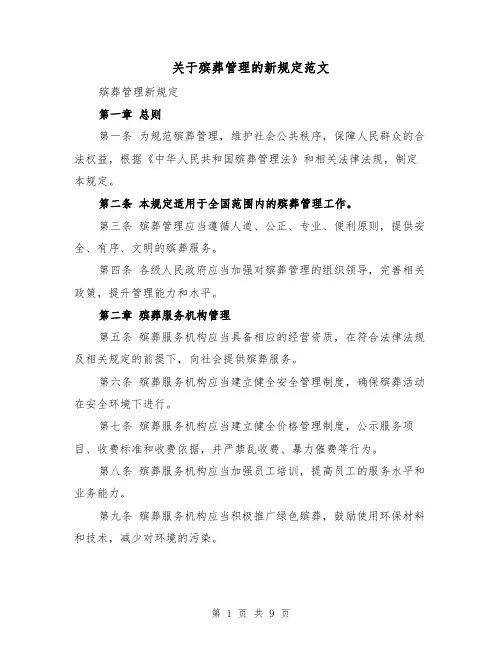 关于殡葬管理的新规定范文

殡葬管理新规定

第一章 总则

第一条 为规范殡葬管理，维护社会公共秩序，保障人民群众的合法权益，根据《中华人民共和国殡葬管理法》和相关法律法规，制定本规定。

第二条 本规定适用于全国范围内的殡葬管理工作。

第三条 殡葬管理应当遵循人道、公正、专业、便利原则，提供安全、有序、文明的殡葬服务。

第四条 各级人民政府应当加强对殡葬管理的组织领导，完善相关政策，提升管理能力和水平。

第二章 殡葬服务机构管理

第五条 殡葬服务机构应当具备相应的经营资质，在符合法律法规及相关规定的前提下，向社会提供殡葬服务。

第六条 殡葬服务机构应当建立健全安全管理制度，确保殡葬活动在安全环境下进行。

第七条 殡葬服务机构应当建立健全价格管理制度，公示服务项目、收费标准和收费依据，并严禁乱收费、暴力催费等行为。

第八条 殡葬服务机构应当加强员工培训，提高员工的服务水平和业务能力。

第九条 殡葬服务机构应当积极推广绿色殡葬，鼓励使用环保材料和技术，减少对环境的污染。

第 1 页 共 9 页